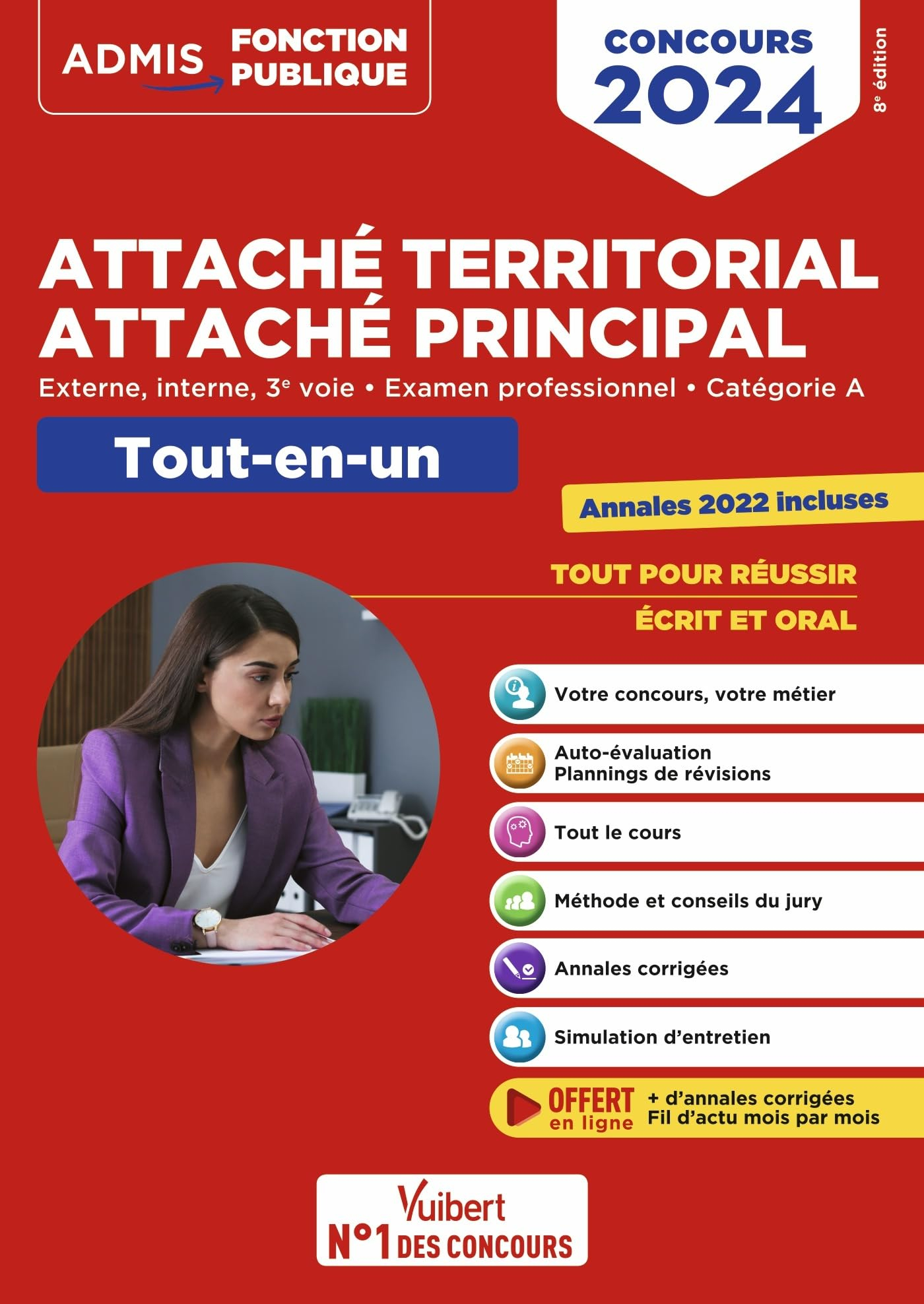 ADMIS FONCTION PUBLIQUE

CONCOURS 2024

8e édition

ATTACHÉ TERRITORIAL
ATTACHÉ PRINCIPAL

Externe, interne, 3e voie • Examen professionnel • Catégorie A

Tout-en-un

Annales 2022 incluses

TOUT POUR RÉUSSIR
ÉCRIT ET ORAL

Votre concours, votre métier

Auto-évaluation
Plannings de révisions

Tout le cours

Méthode et conseils du jury

Annales corrigées

Simulation d'entretien

OFFERT en ligne + d'annales corrigées
Fil d'actu mois par mois

Vuibert
N°1 DES CONCOURS